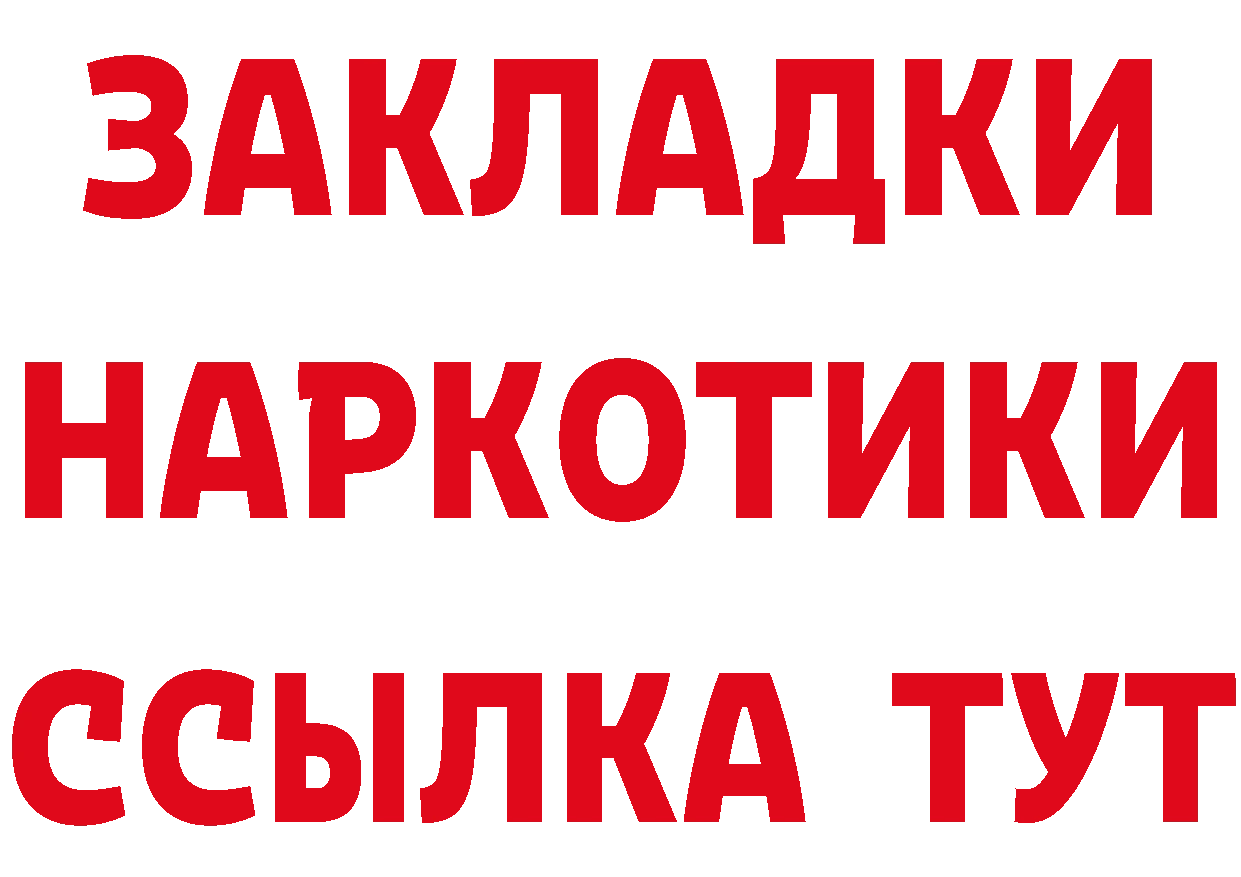 ЗАКЛАДКИ
НАРКОТИКИ
ССЫЛКА ТУТ